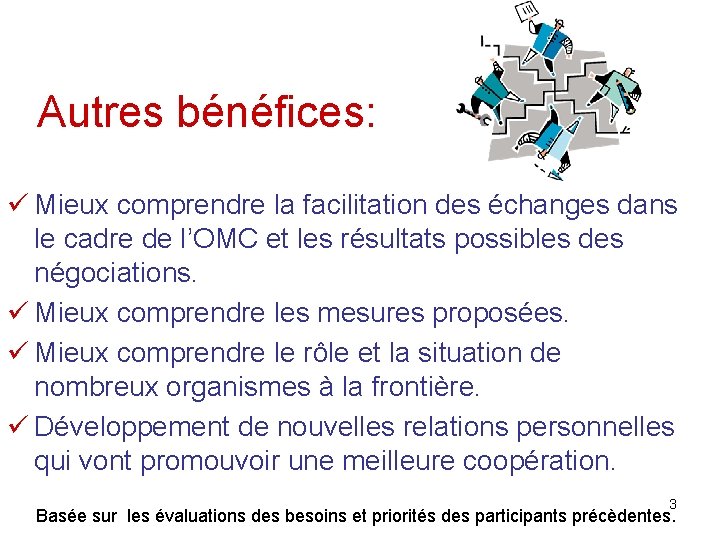 Autres bénéfices:

✓ Mieux comprendre la facilitation des échanges dans le cadre de l'OMC et les résultats possibles des négociations.

✓ Mieux comprendre les mesures proposées.

✓ Mieux comprendre le rôle et la situation de nombreux organismes à la frontière.

✓ Développement de nouvelles relations personnelles qui vont promouvoir une meilleure coopération.

3

Basée sur les évaluations des besoins et priorités des participants précèdentes.